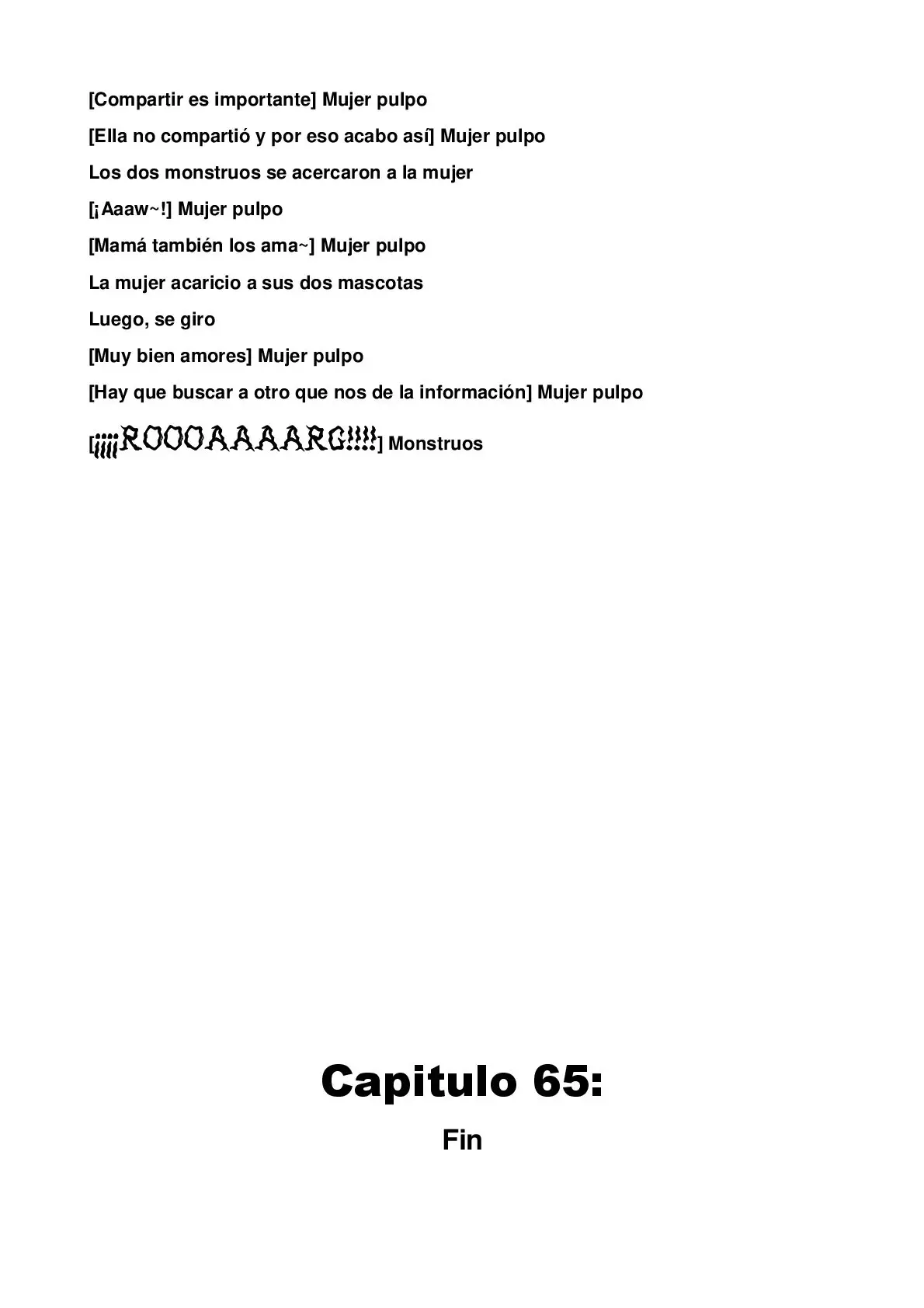 [Compartir es importante] Mujer pulpo

[Ella no compartió y por eso acabo así] Mujer pulpo

Los dos monstruos se acercaron a la mujer

[¡Aaaw~!] Mujer pulpo

[Mamá también los ama~] Mujer pulpo

La mujer acaricio a sus dos mascotas

Luego, se giro

[Muy bien amores] Mujer pulpo

[Hay que buscar a otro que nos de la información] Mujer pulpo

[¡¡¡¡ROOOAAAARG!!!!] Monstruos

Capitulo 65:

Fin